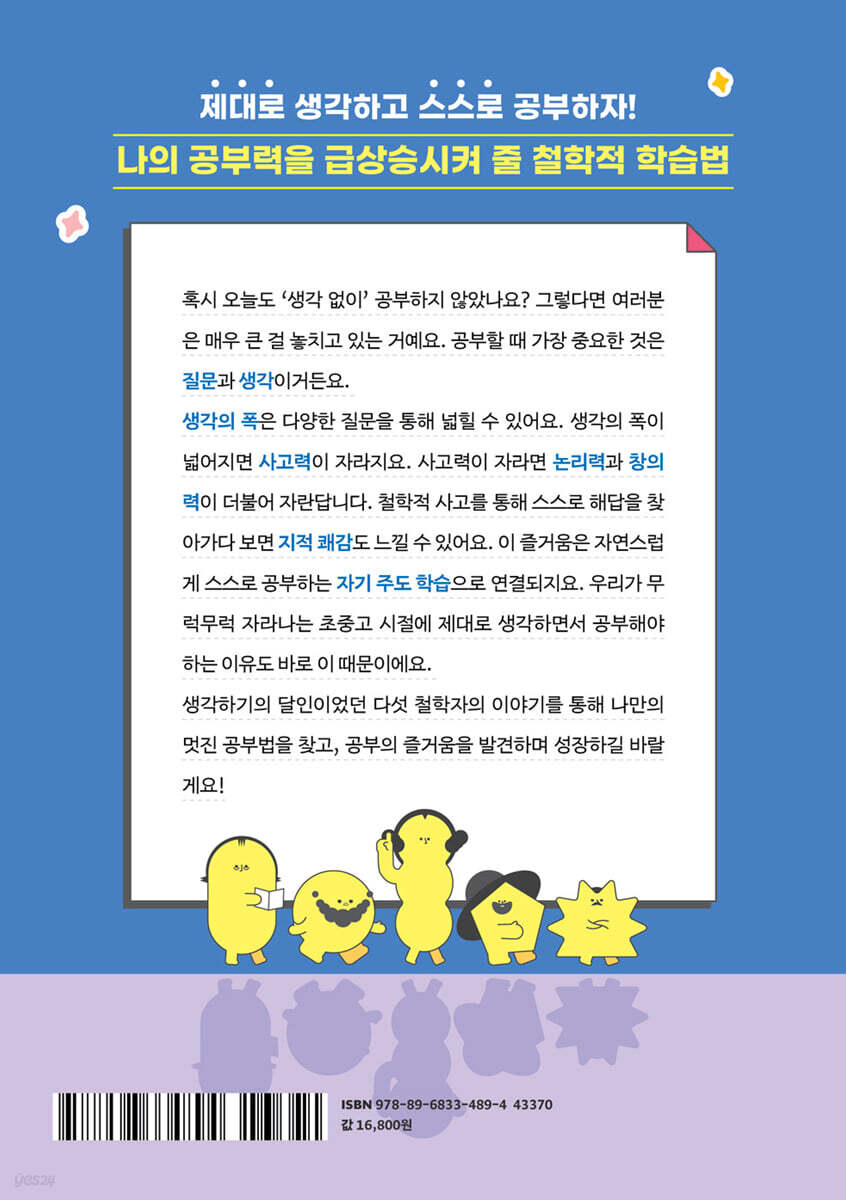 제대로 생각하고 스스로 공부하자!

나의 공부력을 급상승시켜 줄 철학적 학습법

혹시 오늘도 '생각 없이' 공부하지 않았나요? 그렇다면 여러분은 매우 큰 걸 놓치고 있는 거예요. 공부할 때 가장 중요한 것은 질문과 생각이거든요.

생각의 폭은 다양한 질문을 통해 넓힐 수 있어요. 생각의 폭이 넓어지면 사고력이 자라지요. 사고력이 자라면 논리력과 창의력이 더불어 자란답니다. 철학적 사고를 통해 스스로 해답을 찾아가다 보면 지적 쾌감도 느낄 수 있어요. 이 즐거움은 자연스럽게 스스로 공부하는 자기 주도 학습으로 연결되지요. 우리가 무럭무럭 자라나는 초중고 시절에 제대로 생각하면서 공부해야 하는 이유도 바로 이 때문이에요.

생각하기의 달인이었던 다섯 철학자의 이야기를 통해 나만의 멋진 공부법을 찾고, 공부의 즐거움을 발견하며 성장하길 바랄게요!

ISBN 978-89-6833-489-4 43370
값 16,800원

yes24